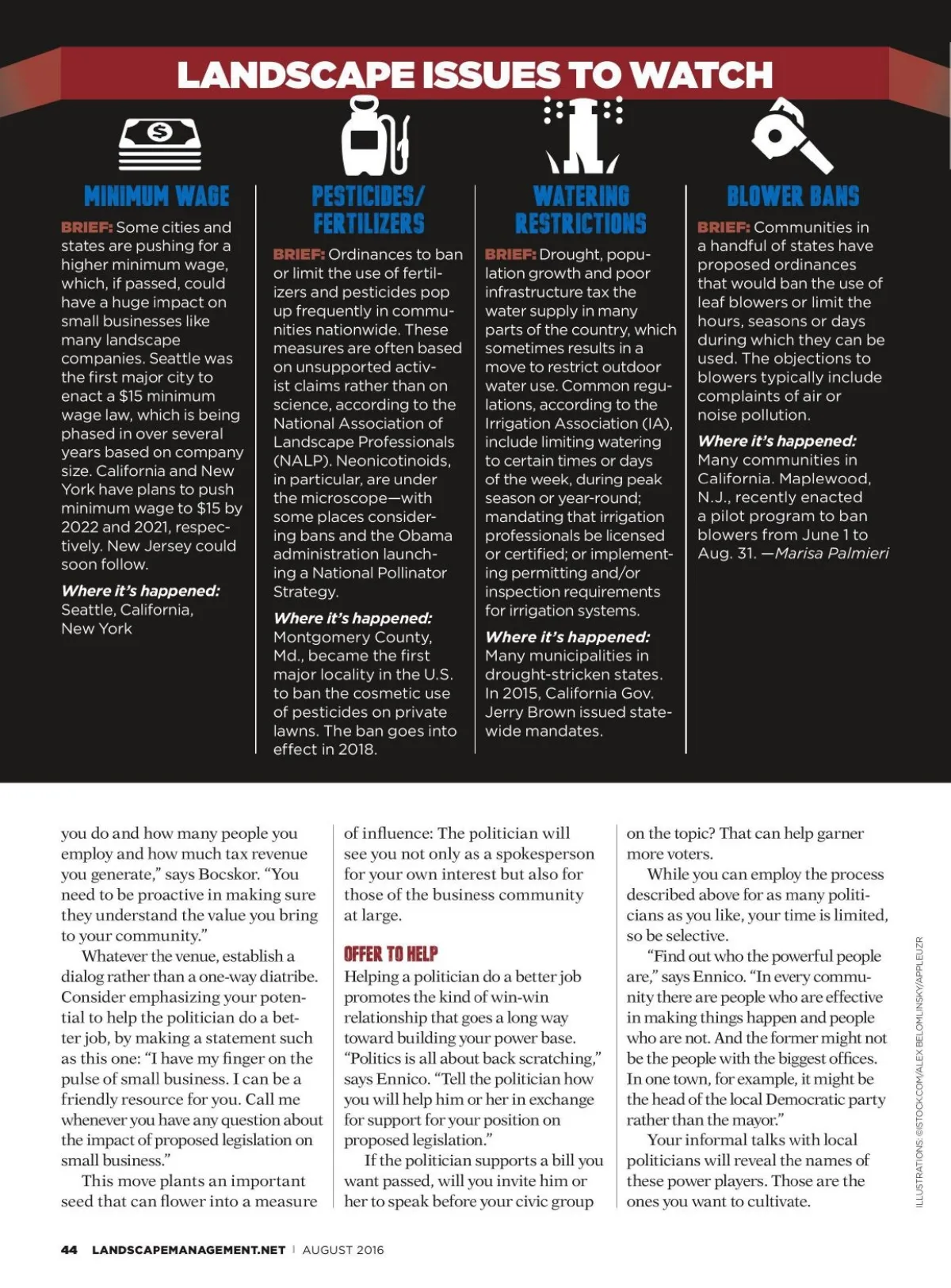 LANDSCAPE ISSUES TO WATCH

MINIMUM WAGE

BRIEF: Some cities and states are pushing for a higher minimum wage, which, if passed, could have a huge impact on small businesses like many landscape companies. Seattle was the first major city to enact a $15 minimum wage law, which is being phased in over several years based on company size. California and New York have plans to push minimum wage to $15 by 2022 and 2021, respectively. New Jersey could soon follow.

Where it's happened: Seattle, California, New York

PESTICIDES/ FERTILIZERS

BRIEF: Ordinances to ban or limit the use of fertilizers and pesticides pop up frequently in communities nationwide. These measures are often based on unsupported activist claims rather than on science, according to the National Association of Landscape Professionals (NALP). Neonicotinoids, in particular, are under the microscope—with some places considering bans and the Obama administration launching a National Pollinator Strategy.

Where it's happened: Montgomery County, Md., became the first major locality in the U.S. to ban the cosmetic use of pesticides on private lawns. The ban goes into effect in 2018.

WATERING RESTRICTIONS

BRIEF: Drought, population growth and poor infrastructure tax the water supply in many parts of the country, which sometimes results in a move to restrict outdoor water use. Common regulations, according to the Irrigation Association (IA), include limiting watering to certain times or days of the week, during peak season or year-round; mandating that irrigation professionals be licensed or certified; or implementing permitting and/or inspection requirements for irrigation systems.

Where it's happened: Many municipalities in drought-stricken states. In 2015, California Gov. Jerry Brown issued statewide mandates.

BLOWER BANS

BRIEF: Communities in a handful of states have proposed ordinances that would ban the use of leaf blowers or limit the hours, seasons or days during which they can be used. The objections to blowers typically include complaints of air or noise pollution.

Where it's happened: Many communities in California. Maplewood, N.J., recently enacted a pilot program to ban blowers from June 1 to Aug. 31. —Marisa Palmieri

you do and how many people you employ and how much tax revenue you generate," says Bocskor. "You need to be proactive in making sure they understand the value you bring to your community."

Whatever the venue, establish a dialog rather than a one-way diatribe. Consider emphasizing your potential to help the politician do a better job, by making a statement such as this one: "I have my finger on the pulse of small business. I can be a friendly resource for you. Call me whenever you have any question about the impact of proposed legislation on small business."

This move plants an important seed that can flower into a measure of influence: The politician will see you not only as a spokesperson for your own interest but also for those of the business community at large.

OFFER TO HELP

Helping a politician do a better job promotes the kind of win-win relationship that goes a long way toward building your power base. "Politics is all about back scratching," says Ennico. "Tell the politician how you will help him or her in exchange for support for your position on proposed legislation."

If the politician supports a bill you want passed, will you invite him or her to speak before your civic group on the topic? That can help garner more voters.

While you can employ the process described above for as many politicians as you like, your time is limited, so be selective.

"Find out who the powerful people are," says Ennico. "In every community there are people who are effective in making things happen and people who are not. And the former might not be the people with the biggest offices. In one town, for example, it might be the head of the local Democratic party rather than the mayor."

Your informal talks with local politicians will reveal the names of these power players. Those are the ones you want to cultivate.

ILLUSTRATIONS: ©ISTOCK.COM/ALEX BELOMLINSKY/APPLEUZR

44 LANDSCAPEMANAGEMENT.NET | AUGUST 2016